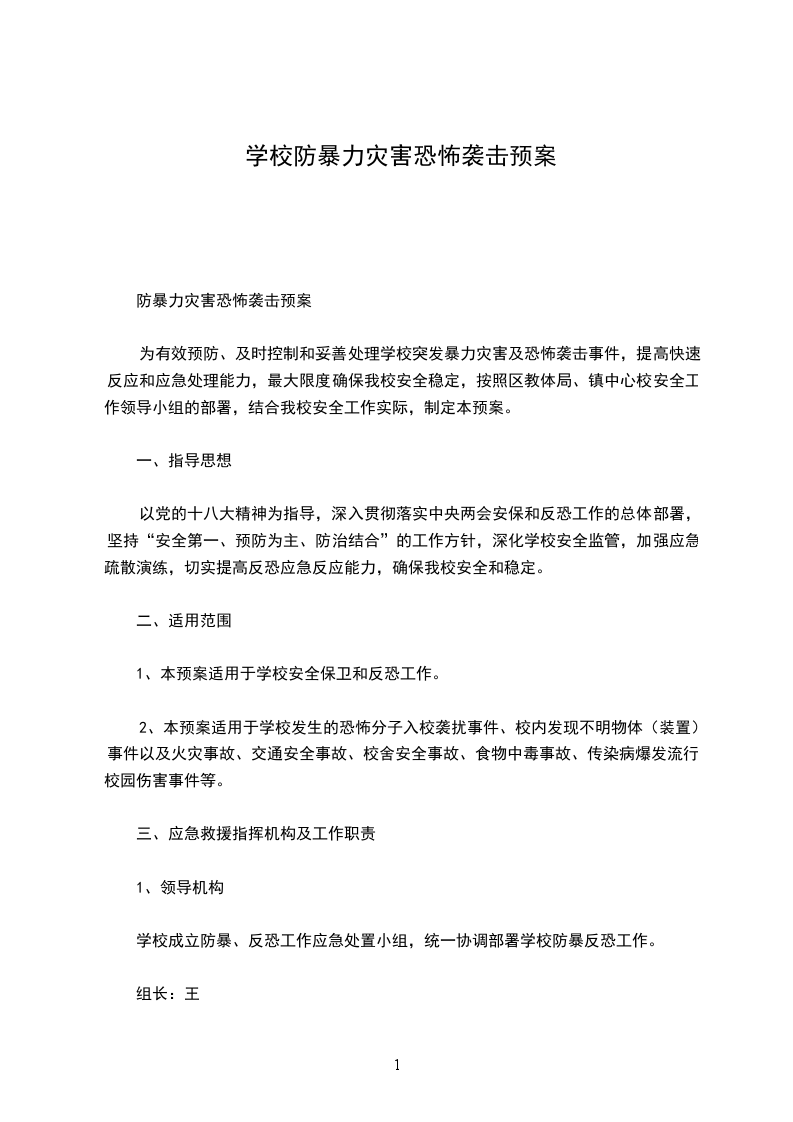 学校防暴力灾害恐怖袭击预案

防暴力灾害恐怖袭击预案

为有效预防、及时控制和妥善处理学校突发暴力灾害及恐怖袭击事件，提高快速反应和应急处理能力，最大限度确保我校安全稳定，按照区教体局、镇中心校安全工作领导小组的部署，结合我校安全工作实际，制定本预案。

一、指导思想

以党的十八大精神为指导，深入贯彻落实中央两会安保和反恐工作的总体部署，坚持“安全第一、预防为主、防治结合”的工作方针，深化学校安全监管，加强应急疏散演练，切实提高反恐应急反应能力，确保我校安全和稳定。

二、适用范围

1、本预案适用于学校安全保卫和反恐工作。

2、本预案适用于学校发生的恐怖分子入校袭扰事件、校内发现不明物体（装置）事件以及火灾事故、交通安全事故、校舍安全事故、食物中毒事故、传染病爆发流行校园伤害事件等。

三、应急救援指挥机构及工作职责

1、领导机构

学校成立防暴、反恐工作应急处置小组，统一协调部署学校防暴反恐工作。

组长：王

1